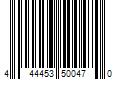 4 44453 50047 0